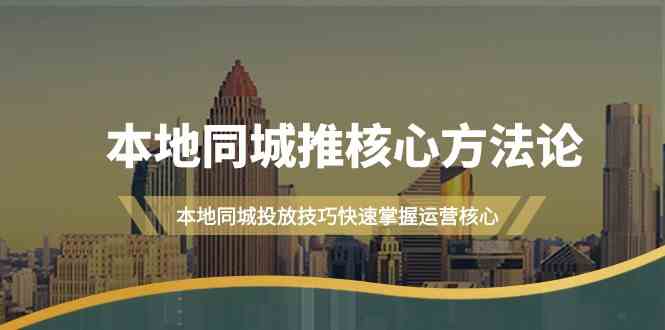 本地同城推核心方法论

本地同城投放技巧快速掌握运营核心